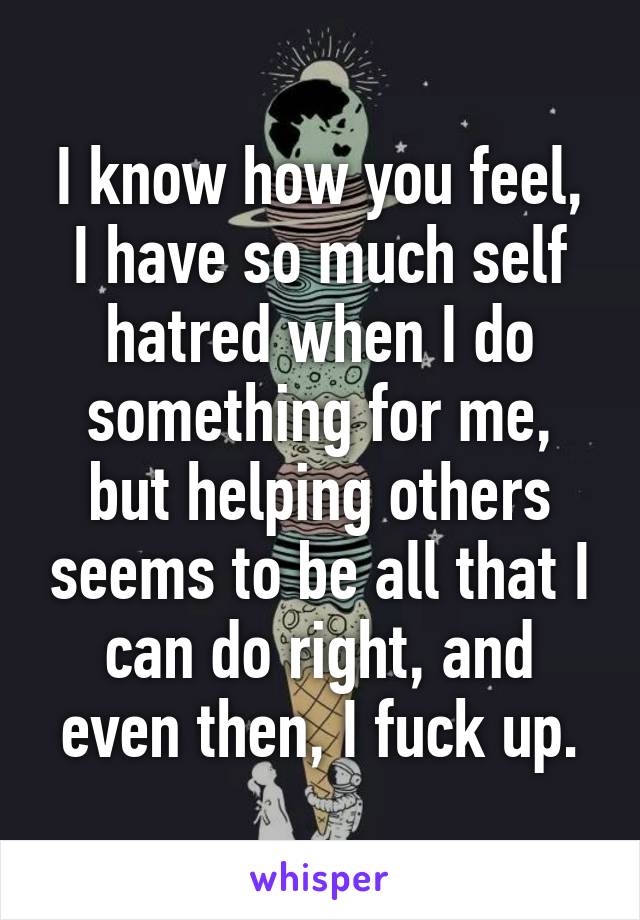 I know how you feel, I have so much self hatred when I do something for me, but helping others seems to be all that I can do right, and even then, I fuck up.

whisper